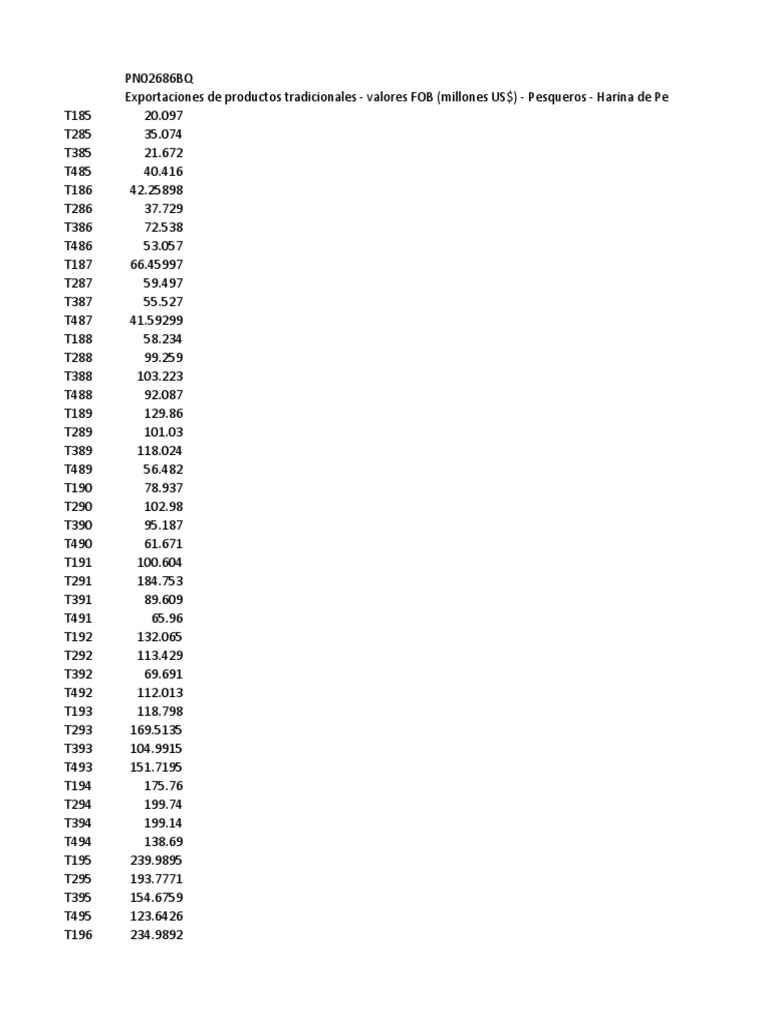 | | PN02686BQ |
|---|---|
| | Exportaciones de productos tradicionales - valores FOB (millones US$) - Pesqueros - Harina de Pe |
| T185 | 20.097 |
| T285 | 35.074 |
| T385 | 21.672 |
| T485 | 40.416 |
| T186 | 42.25898 |
| T286 | 37.729 |
| T386 | 72.538 |
| T486 | 53.057 |
| T187 | 66.45997 |
| T287 | 59.497 |
| T387 | 55.527 |
| T487 | 41.59299 |
| T188 | 58.234 |
| T288 | 99.259 |
| T388 | 103.223 |
| T488 | 92.087 |
| T189 | 129.86 |
| T289 | 101.03 |
| T389 | 118.024 |
| T489 | 56.482 |
| T190 | 78.937 |
| T290 | 102.98 |
| T390 | 95.187 |
| T490 | 61.671 |
| T191 | 100.604 |
| T291 | 184.753 |
| T391 | 89.609 |
| T491 | 65.96 |
| T192 | 132.065 |
| T292 | 113.429 |
| T392 | 69.691 |
| T492 | 112.013 |
| T193 | 118.798 |
| T293 | 169.5135 |
| T393 | 104.9915 |
| T493 | 151.7195 |
| T194 | 175.76 |
| T294 | 199.74 |
| T394 | 199.14 |
| T494 | 138.69 |
| T195 | 239.9895 |
| T295 | 193.7771 |
| T395 | 154.6759 |
| T495 | 123.6426 |
| T196 | 234.9892 |